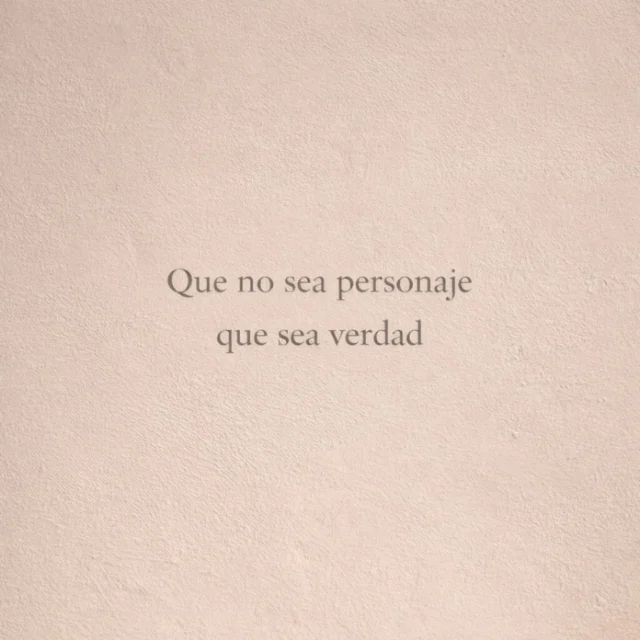 Que no sea personaje
que sea verdad